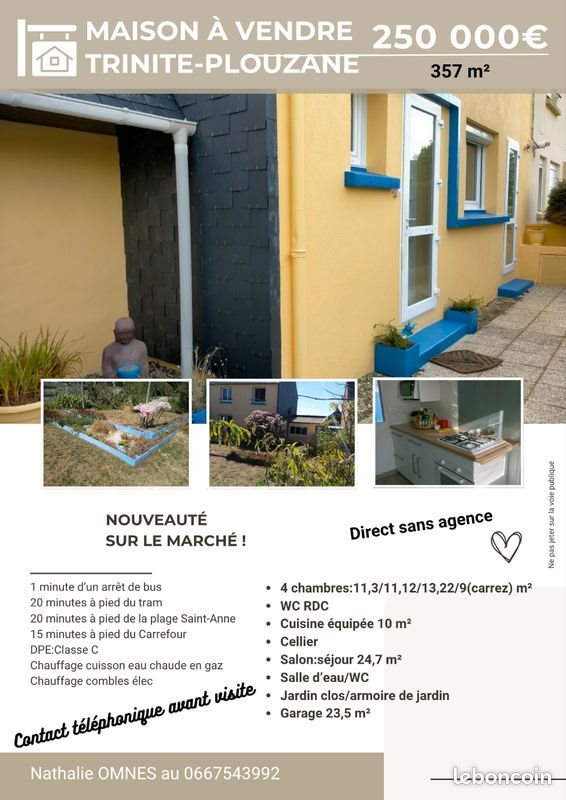 MAISON À VENDRE
TRINITE-PLOUZANE

250 000€
357 m²

NOUVEAUTÉ
SUR LE MARCHÉ !

Direct sans agence

Ne pas jeter sur la voie publique

1 minute d'un arrêt de bus
20 minutes à pied du tram
20 minutes à pied de la plage Saint-Anne
15 minutes à pied du Carrefour
DPE:Classe C
Chauffage cuisson eau chaude en gaz
Chauffage combles élec

- 4 chambres:11,3/11,12/13,22/9(carrez) m²
- WC RDC
- Cuisine équipée 10 m²
- Cellier
- Salon:séjour 24,7 m²
- Salle d'eau/WC
- Jardin clos/armoire de jardin
- Garage 23,5 m²

Contact téléphonique avant visite

Nathalie OMNES au 0667543992

leboncoin